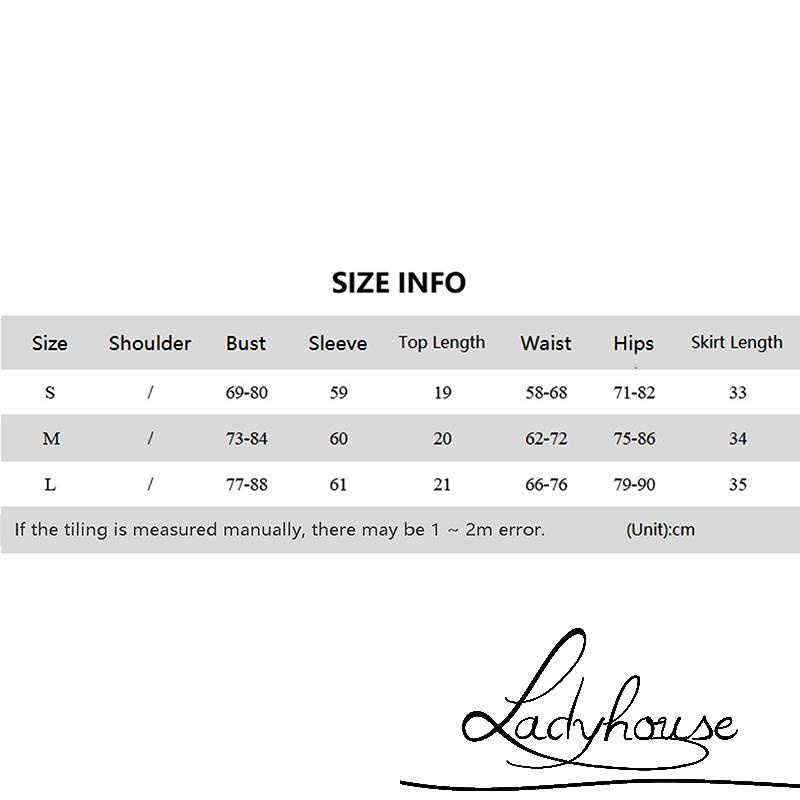 SIZE INFO

| Size | Shoulder | Bust | Sleeve | Top Length | Waist | Hips | Skirt Length |
|---|---|---|---|---|---|---|---|
| S | / | 69-80 | 59 | 19 | 58-68 | 71-82 | 33 |
| M | / | 73-84 | 60 | 20 | 62-72 | 75-86 | 34 |
| L | / | 77-88 | 61 | 21 | 66-76 | 79-90 | 35 |

If the tiling is measured manually, there may be 1 ~ 2m error. (Unit):cm

Ladyhouse